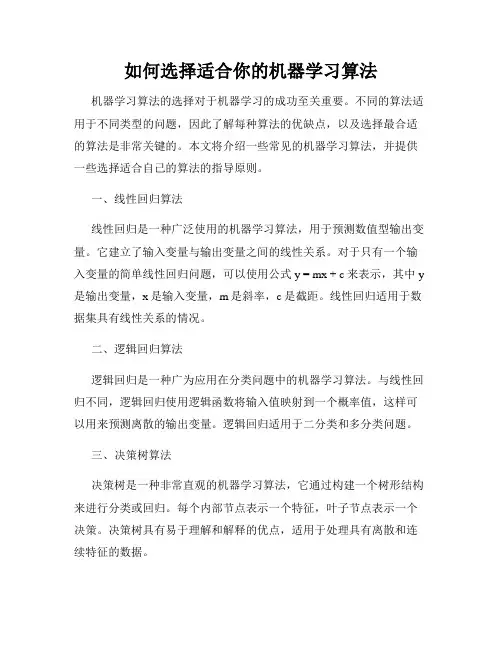 如何选择适合你的机器学习算法

机器学习算法的选择对于机器学习的成功至关重要。不同的算法适用于不同类型的问题，因此了解每种算法的优缺点，以及选择最合适的算法是非常关键的。本文将介绍一些常见的机器学习算法，并提供一些选择适合自己的算法的指导原则。

一、线性回归算法

线性回归是一种广泛使用的机器学习算法，用于预测数值型输出变量。它建立了输入变量与输出变量之间的线性关系。对于只有一个输入变量的简单线性回归问题，可以使用公式 $y = mx + c$ 来表示，其中 y 是输出变量，x 是输入变量，m 是斜率，c 是截距。线性回归适用于数据集具有线性关系的情况。

二、逻辑回归算法

逻辑回归是一种广为应用在分类问题中的机器学习算法。与线性回归不同，逻辑回归使用逻辑函数将输入值映射到一个概率值，这样可以用来预测离散的输出变量。逻辑回归适用于二分类和多分类问题。

三、决策树算法

决策树是一种非常直观的机器学习算法，它通过构建一个树形结构来进行分类或回归。每个内部节点表示一个特征，叶子节点表示一个决策。决策树具有易于理解和解释的优点，适用于处理具有离散和连续特征的数据。